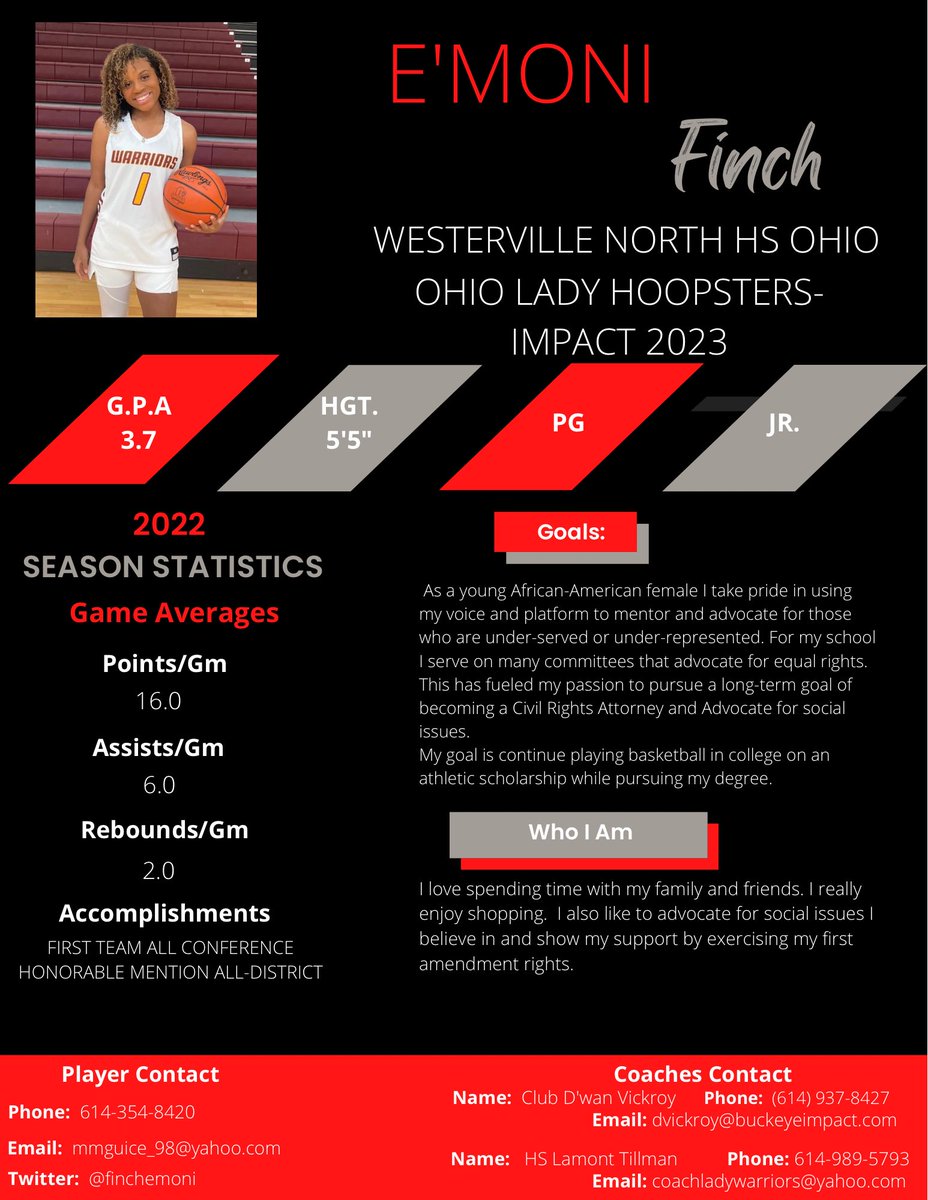 WARRIORS 1

E'MONI

Finch

WESTERVILLE NORTH HS OHIO
OHIO LADY HOOPSTERS-IMPACT 2023

G.P.A
3.7

HGT.
5'5"

PG

JR.

2022
SEASON STATISTICS
Game Averages

Points/Gm
16.0

Assists/Gm
6.0

Rebounds/Gm
2.0

Accomplishments
FIRST TEAM ALL CONFERENCE
HONORABLE MENTION ALL-DISTRICT

Goals:

As a young African-American female I take pride in using my voice and platform to mentor and advocate for those who are under-served or under-represented. For my school I serve on many committees that advocate for equal rights. This has fueled my passion to pursue a long-term goal of becoming a Civil Rights Attorney and Advocate for social issues.
My goal is continue playing basketball in college on an athletic scholarship while pursuing my degree.

Who I Am

I love spending time with my family and friends. I really enjoy shopping. I also like to advocate for social issues I believe in and show my support by exercising my first amendment rights.

Player Contact
Phone: 614-354-8420
Email: mmguice_98@yahoo.com
Twitter: @finchemoni

Coaches Contact
Name: Club D'wan Vickroy Phone: (614) 937-8427
Email: dvickroy@buckeyeimpact.com

Name: HS Lamont Tillman Phone: 614-989-5793
Email: coachladywarriors@yahoo.com